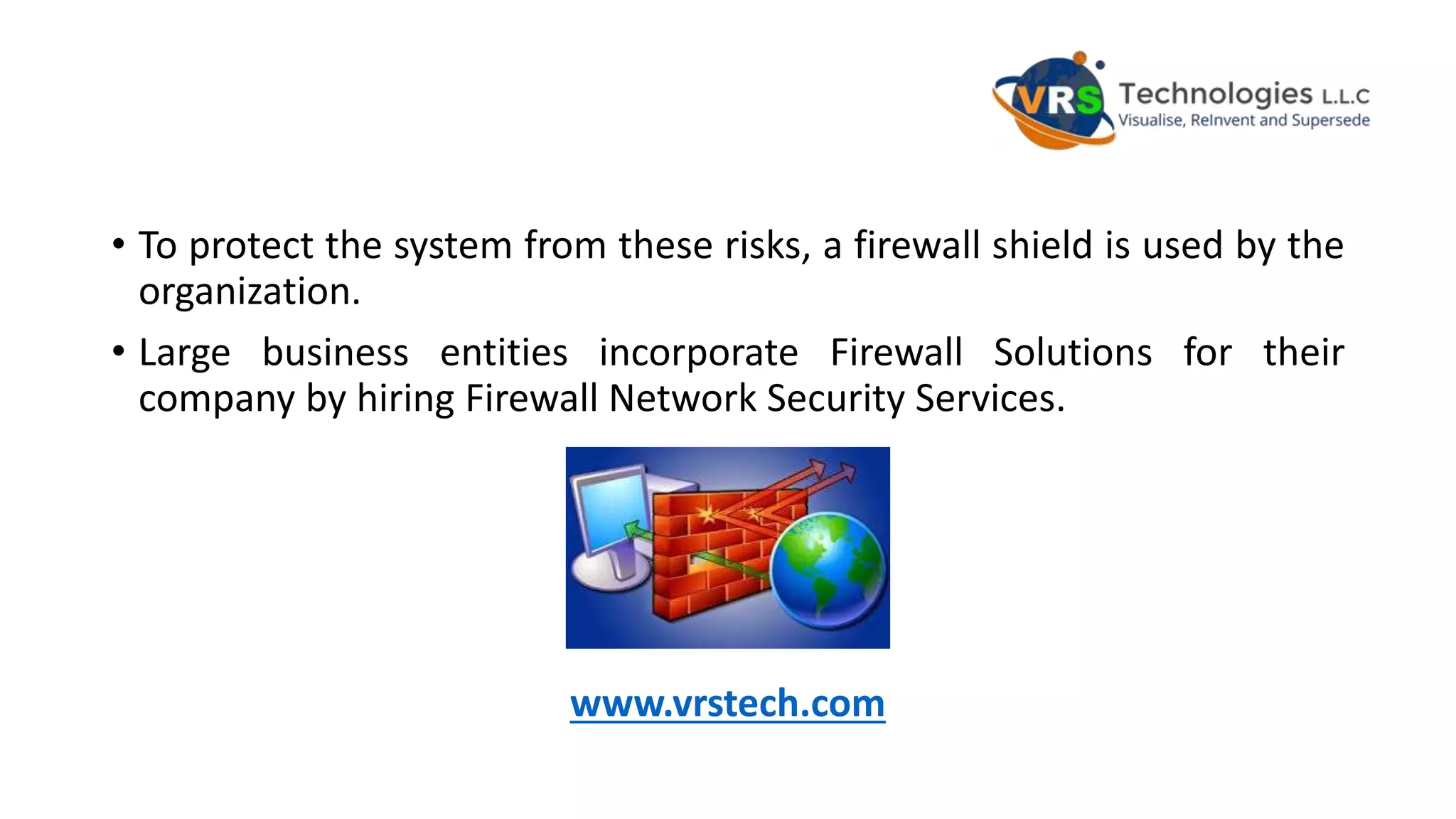 VRS Technologies L.L.C
Visualise, ReInvent and Supersede

• To protect the system from these risks, a firewall shield is used by the organization.

• Large business entities incorporate Firewall Solutions for their company by hiring Firewall Network Security Services.

www.vrstech.com